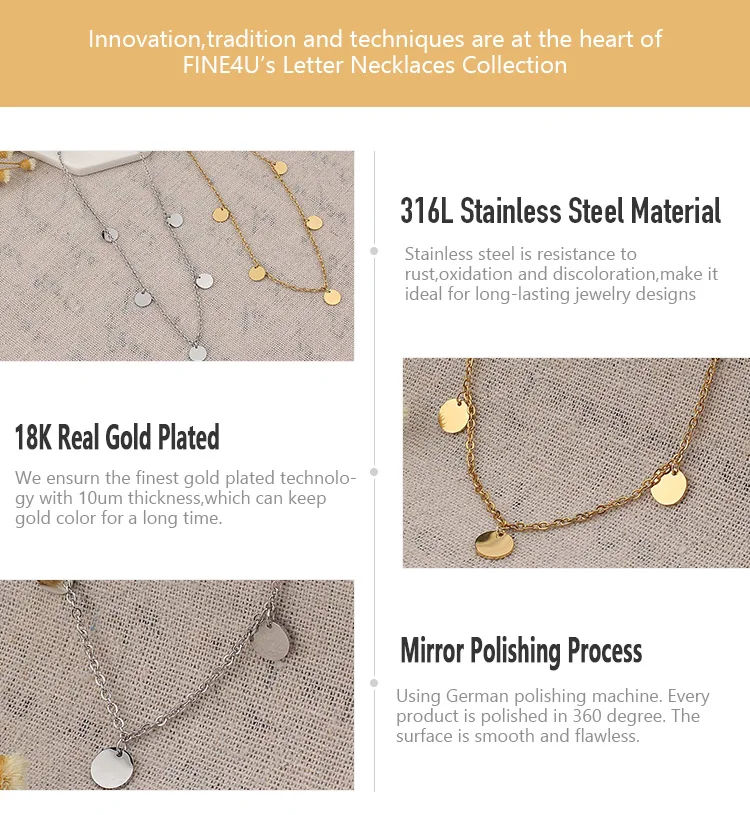 Innovation,tradition and techniques are at the heart of FINE4U's Letter Necklaces Collection

316L Stainless Steel Material

Stainless steel is resistance to rust,oxidation and discoloration,make it ideal for long-lasting jewelry designs

18K Real Gold Plated

We ensurn the finest gold plated technology with 10um thickness,which can keep gold color for a long time.

Mirror Polishing Process

Using German polishing machine. Every product is polished in 360 degree. The surface is smooth and flawless.